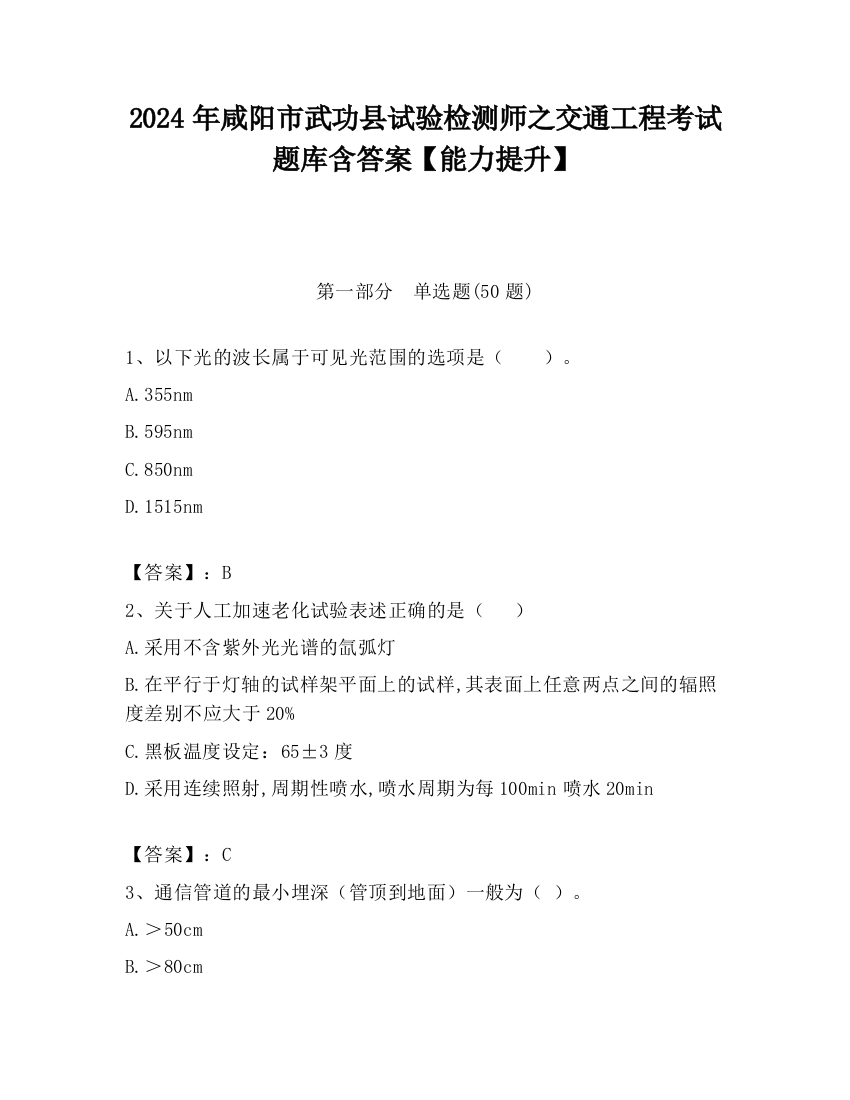 2024 年咸阳市武功县试验检测师之交通工程考试题库含答案【能力提升】

第一部分 单选题(50 题)

1、以下光的波长属于可见光范围的选项是（ ）。

A.355nm

B.595nm

C.850nm

D.1515nm

【答案】：B

2、关于人工加速老化试验表述正确的是（ ）

A.采用不含紫外光光谱的氙弧灯

B.在平行于灯轴的试样架平面上的试样,其表面上任意两点之间的辐照度差别不应大于 20%

C.黑板温度设定：65±3 度

D.采用连续照射,周期性喷水,喷水周期为每 100min 喷水 20min

【答案】：C

3、通信管道的最小埋深（管顶到地面）一般为（ ）。

A.＞50cm

B.＞80cm